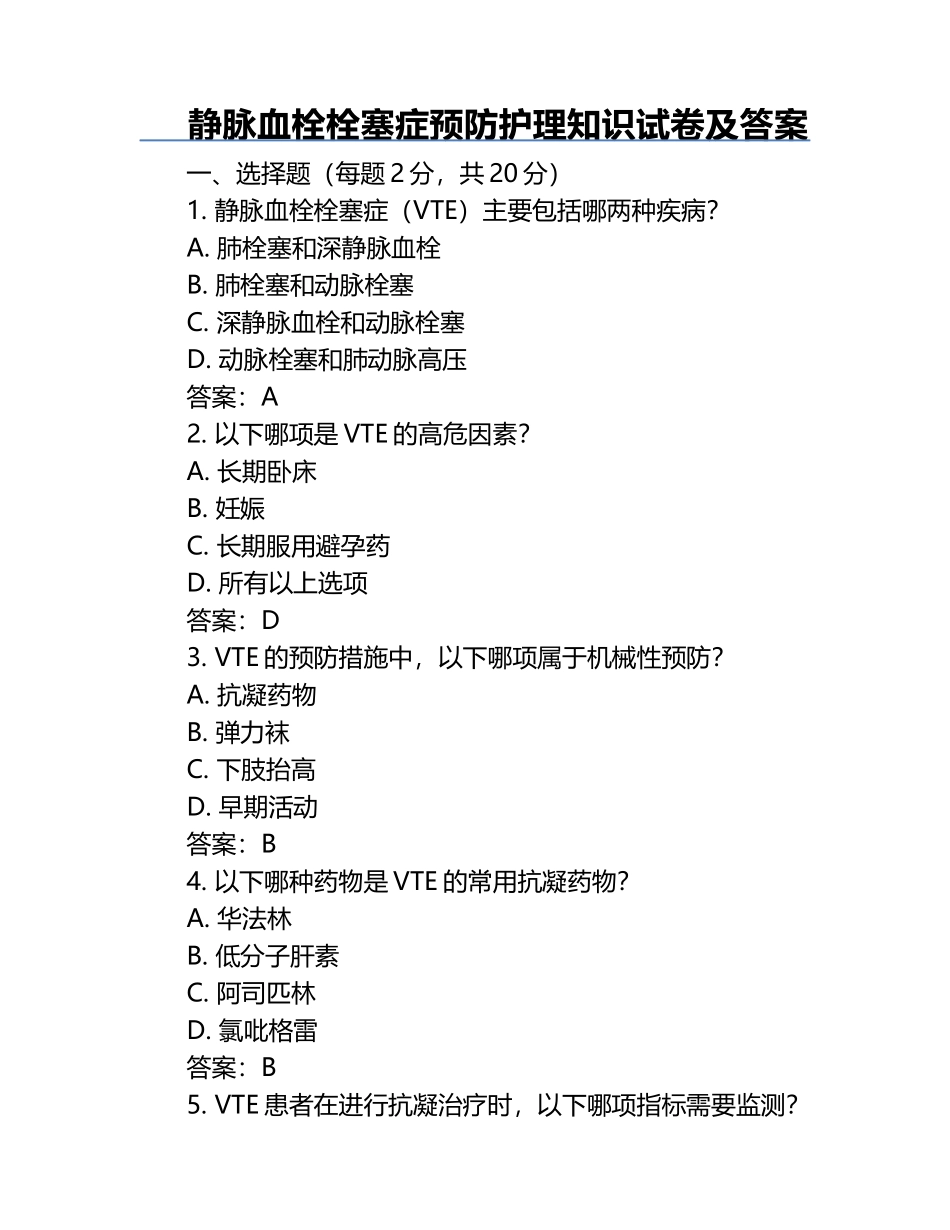 静脉血栓栓塞症预防护理知识试卷及答案

一、选择题（每题 2 分，共 20 分）

1. 静脉血栓栓塞症（VTE）主要包括哪两种疾病？
A. 肺栓塞和深静脉血栓
B. 肺栓塞和动脉栓塞
C. 深静脉血栓和动脉栓塞
D. 动脉栓塞和肺动脉高压
答案：A

2. 以下哪项是 VTE 的高危因素？
A. 长期卧床
B. 妊娠
C. 长期服用避孕药
D. 所有以上选项
答案：D

3. VTE 的预防措施中，以下哪项属于机械性预防？
A. 抗凝药物
B. 弹力袜
C. 下肢抬高
D. 早期活动
答案：B

4. 以下哪种药物是 VTE 的常用抗凝药物？
A. 华法林
B. 低分子肝素
C. 阿司匹林
D. 氯吡格雷
答案：B

5. VTE 患者在进行抗凝治疗时，以下哪项指标需要监测？